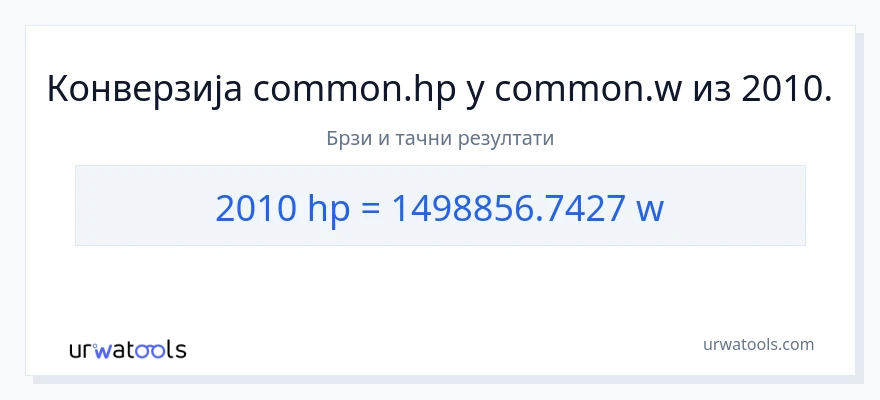 Конверзија common.hp у common.w из 2010.

Брзи и тачни резултати

2010 hp = 1498856.7427 w

urwatools

urwatools.com